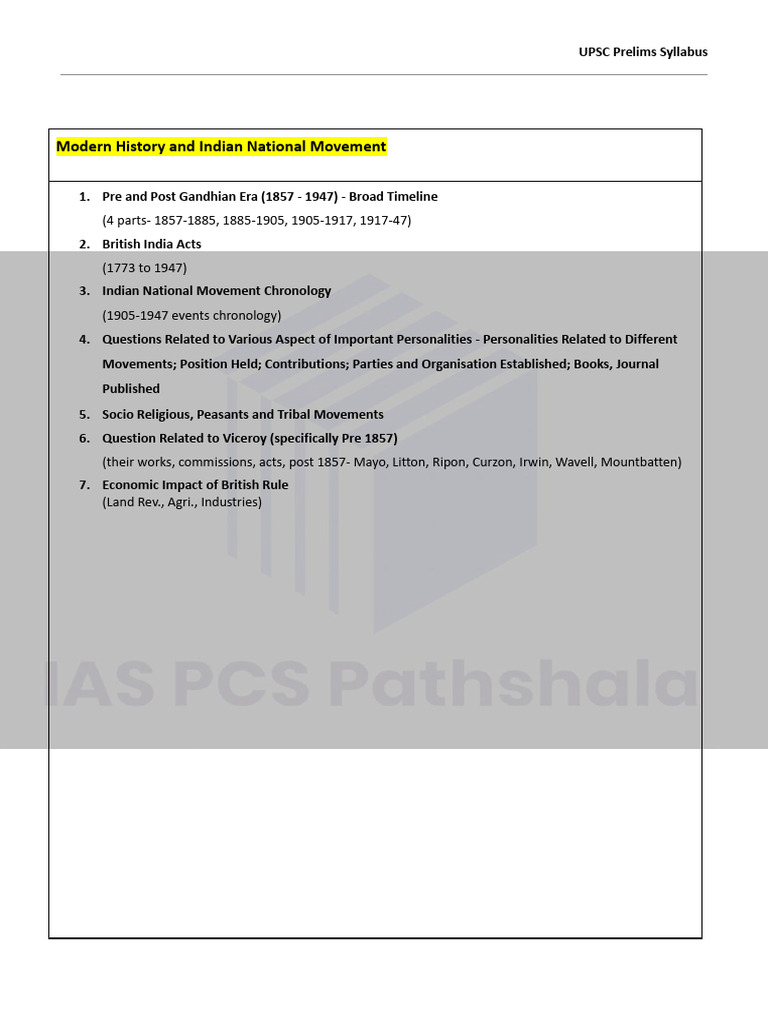 UPSC Prelims Syllabus

Modern History and Indian National Movement

1. Pre and Post Gandhian Era (1857 - 1947) - Broad Timeline
(4 parts- 1857-1885, 1885-1905, 1905-1917, 1917-47)
2. British India Acts
(1773 to 1947)
3. Indian National Movement Chronology
(1905-1947 events chronology)
4. Questions Related to Various Aspect of Important Personalities - Personalities Related to Different Movements; Position Held; Contributions; Parties and Organisation Established; Books, Journal Published
5. Socio Religious, Peasants and Tribal Movements
6. Question Related to Viceroy (specifically Pre 1857)
(their works, commissions, acts, post 1857- Mayo, Litton, Ripon, Curzon, Irwin, Wavell, Mountbatten)
7. Economic Impact of British Rule
(Land Rev., Agri., Industries)

IAS PCS Pathshala